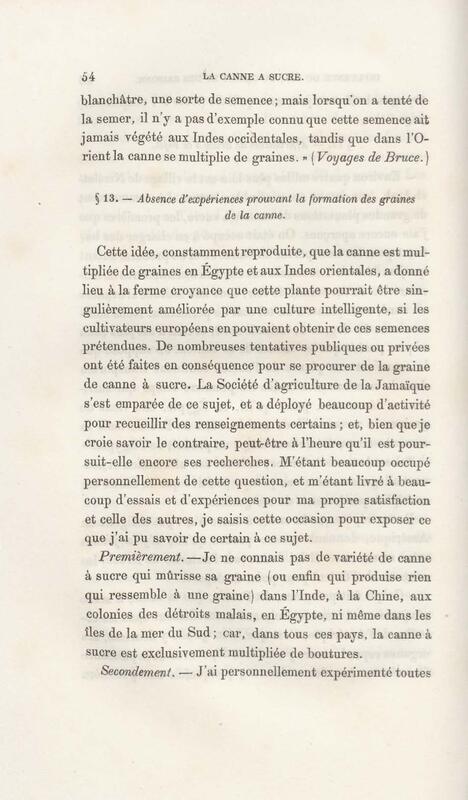 54 LA CANNE A SUCRE.

blanchâtre, une sorte de semence; mais lorsqu'on a tenté de la semer, il n'y a pas d'exemple connu que cette semence ait jamais végété aux Indes occidentales, tandis que dans l'Orient la canne se multiplie de graines. » (Voyages de Bruce.)

§ 13. — Absence d'expériences prouvant la formation des graines de la canne.

Cette idée, constamment reproduite, que la canne est multipliée de graines en Égypte et aux Indes orientales, a donné lieu à la ferme croyance que cette plante pourrait être singulièrement améliorée par une culture intelligente, si les cultivateurs européens en pouvaient obtenir de ces semences prétendues. De nombreuses tentatives publiques ou privées ont été faites en conséquence pour se procurer de la graine de canne à sucre. La Société d'agriculture de la Jamaïque s'est emparée de ce sujet, et a déployé beaucoup d'activité pour recueillir des renseignements certains ; et, bien que je croie savoir le contraire, peut-être à l'heure qu'il est poursuit-elle encore ses recherches. M'étant beaucoup occupé personnellement de cette question, et m'étant livré à beaucoup d'essais et d'expériences pour ma propre satisfaction et celle des autres, je saisis cette occasion pour exposer ce que j'ai pu savoir de certain à ce sujet.

Premièrement. — Je ne connais pas de variété de canne à sucre qui mûrisse sa graine (ou enfin qui produise rien qui ressemble à une graine) dans l'Inde, à la Chine, aux colonies des détroits malais, en Égypte, ni même dans les îles de la mer du Sud ; car, dans tous ces pays, la canne à sucre est exclusivement multipliée de boutures.

Secondement. — J'ai personnellement expérimenté toutes